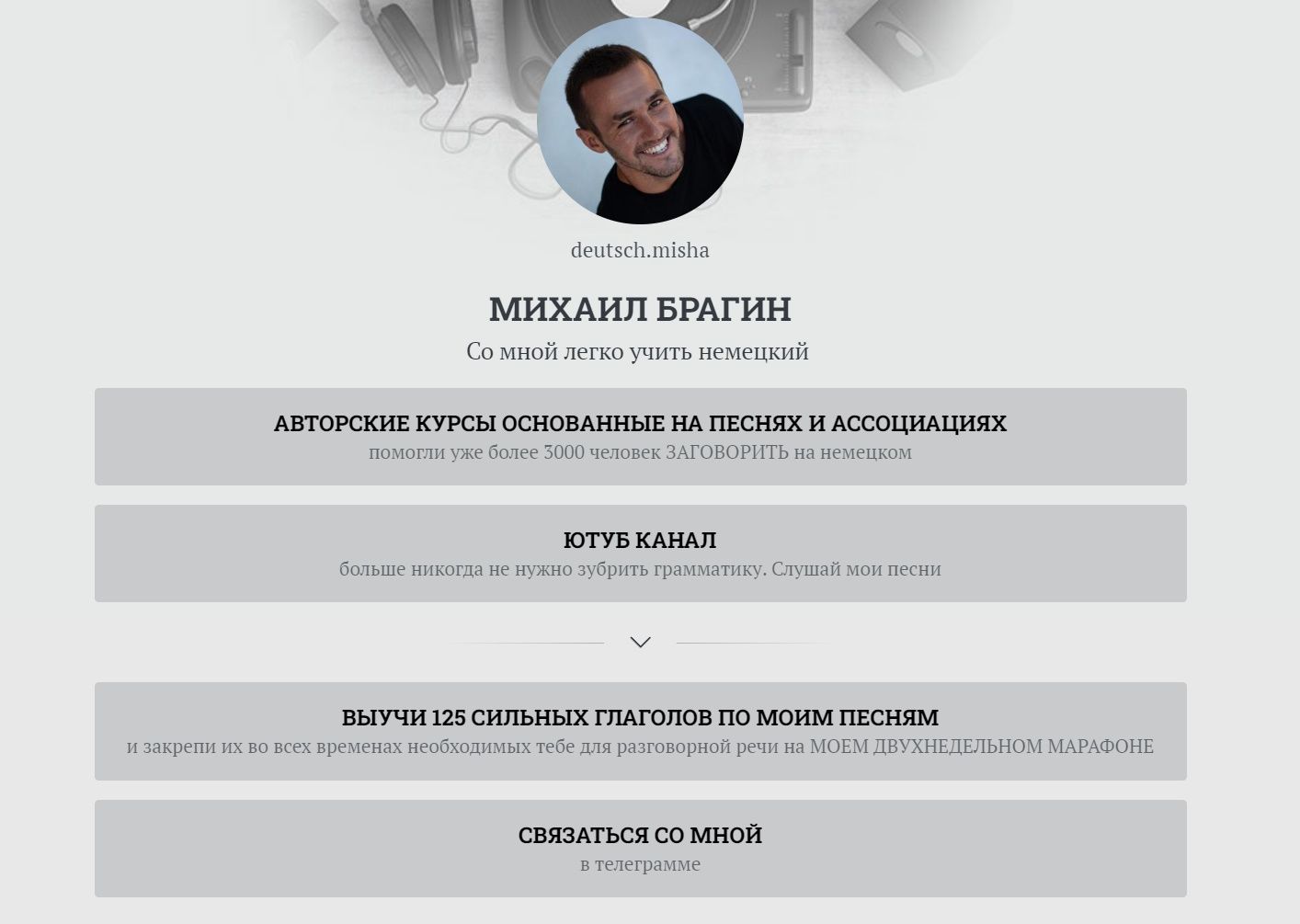 deutsch.misha

МИХАИЛ БРАГИН

Со мной легко учить немецкий

АВТОРСКИЕ КУРСЫ ОСНОВАННЫЕ НА ПЕСНЯХ И АССОЦИАЦИЯХ
помогли уже более 3000 человек ЗАГОВОРИТЬ на немецком

ЮТУБ КАНАЛ
больше никогда не нужно зубрить грамматику. Слушай мои песни

ВЫУЧИ 125 СИЛЬНЫХ ГЛАГОЛОВ ПО МОИМ ПЕСНЯМ
и закрепи их во всех временах необходимых тебе для разговорной речи на МОЕМ ДВУХНЕДЕЛЬНОМ МАРАФОНЕ

СВЯЗАТЬСЯ СО МНОЙ
в телеграмме